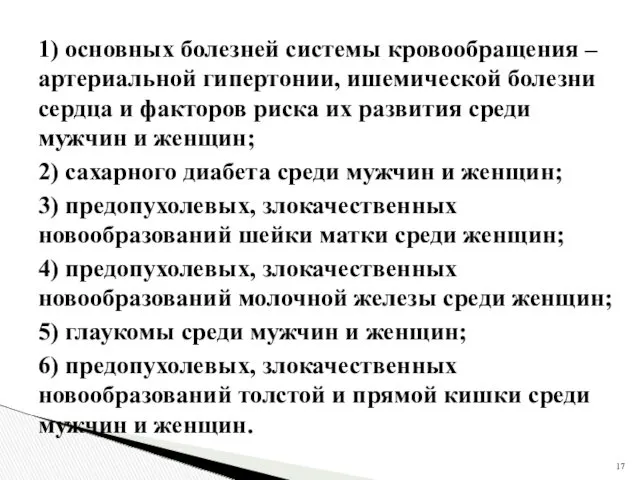 1) основных болезней системы кровообращения – артериальной гипертонии, ишемической болезни сердца и факторов риска их развития среди мужчин и женщин;

2) сахарного диабета среди мужчин и женщин;

3) предопухолевых, злокачественных новообразований шейки матки среди женщин;

4) предопухолевых, злокачественных новообразований молочной железы среди женщин;

5) глаукомы среди мужчин и женщин;

6) предопухолевых, злокачественных новообразований толстой и прямой кишки среди мужчин и женщин.

17